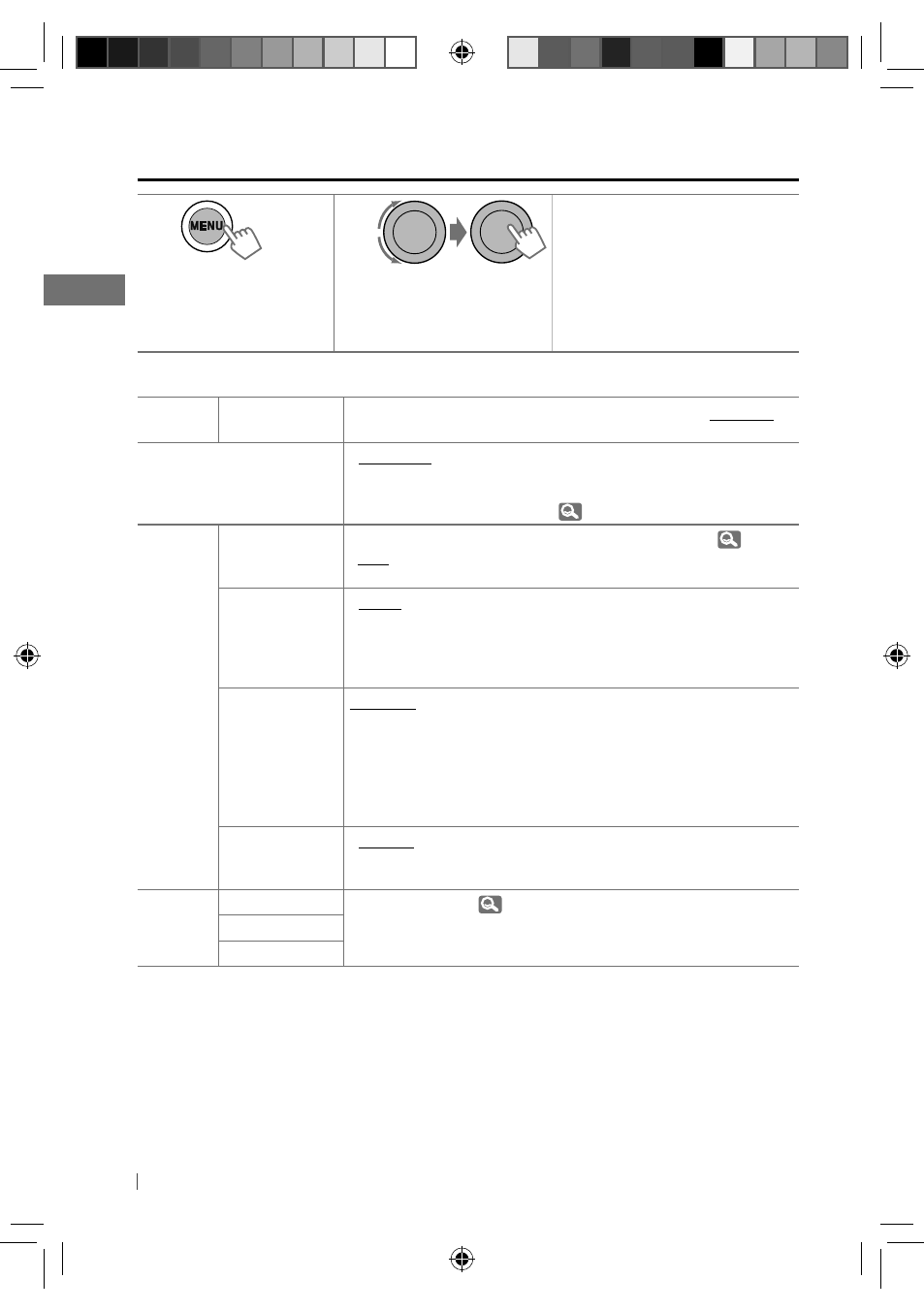 MENU